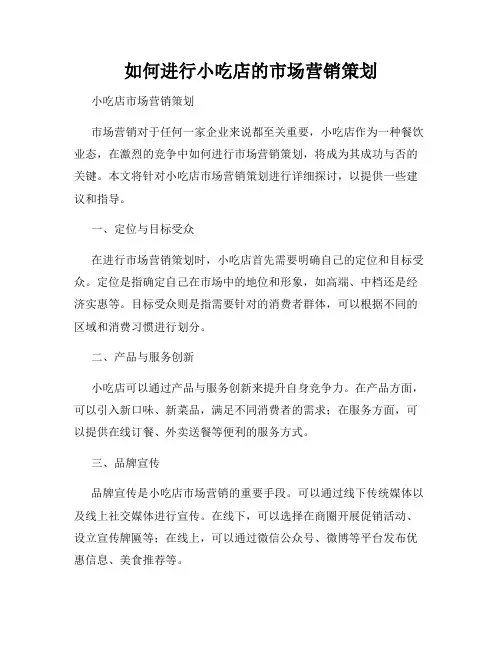 如何进行小吃店的市场营销策划

小吃店市场营销策划

市场营销对于任何一家企业来说都至关重要，小吃店作为一种餐饮业态，在激烈的竞争中如何进行市场营销策划，将成为其成功与否的关键。本文将针对小吃店市场营销策划进行详细探讨，以提供一些建议和指导。

一、定位与目标受众

在进行市场营销策划时，小吃店首先需要明确自己的定位和目标受众。定位是指确定自己在市场中的地位和形象，如高端、中档还是经济实惠等。目标受众则是指需要针对的消费者群体，可以根据不同的区域和消费习惯进行划分。

二、产品与服务创新

小吃店可以通过产品与服务创新来提升自身竞争力。在产品方面，可以引入新口味、新菜品，满足不同消费者的需求；在服务方面，可以提供在线订餐、外卖送餐等便利的服务方式。

三、品牌宣传

品牌宣传是小吃店市场营销的重要手段。可以通过线下传统媒体以及线上社交媒体进行宣传。在线下，可以选择在商圈开展促销活动、设立宣传牌匾等；在线上，可以通过微信公众号、微博等平台发布优惠信息、美食推荐等。